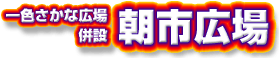 一色さかな広場
併設
朝市広場